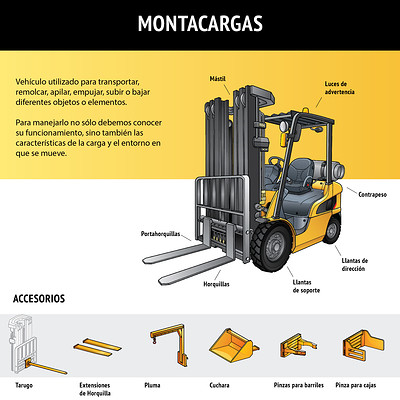 MONTACARGAS

Vehículo utilizado para transportar, remolcar, apilar, empujar, subir o bajar diferentes objetos o elementos.

Para manejarlo no sólo debemos conocer su funcionamiento, sino también las características de la carga y el entorno en que se mueve.

Mástil

Luces de advertencia

Contrapeso

Portahorquillas

Llantas de dirección

Horquillas

Llantas de soporte

ACCESORIOS

Tarugo

Extensiones de Horquilla

Pluma

Cuchara

Pinzas para barriles

Pinza para cajas